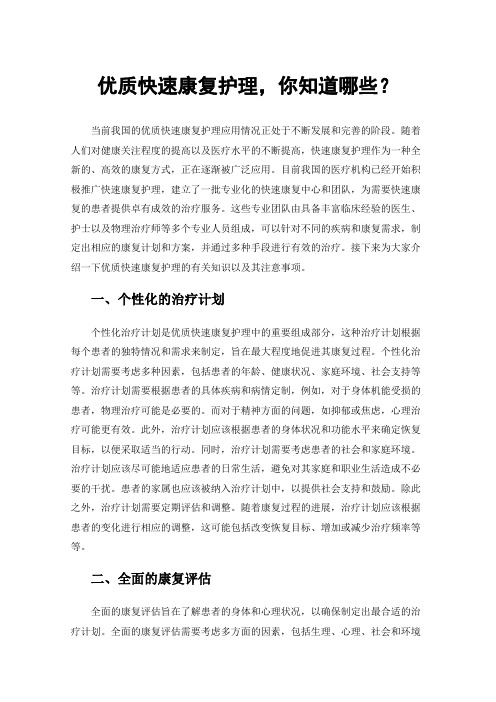 优质快速康复护理，你知道哪些？

当前我国的优质快速康复护理应用情况正处于不断发展和完善的阶段。随着人们对健康关注程度的提高以及医疗水平的不断提高，快速康复护理作为一种全新的、高效的康复方式，正在逐渐被广泛应用。目前我国的医疗机构已经开始积极推广快速康复护理，建立了一批专业化的快速康复中心和团队，为需要快速康复的患者提供卓有成效的治疗服务。这些专业团队由具备丰富临床经验的医生、护士以及物理治疗师等多个专业人员组成，可以针对不同的疾病和康复需求，制定出相应的康复计划和方案，并通过多种手段进行有效的治疗。接下来为大家介绍一下优质快速康复护理的有关知识以及其注意事项。

一、个性化的治疗计划

个性化治疗计划是优质快速康复护理中的重要组成部分，这种治疗计划根据每个患者的独特情况和需求来制定，旨在最大程度地促进其康复过程。个性化治疗计划需要考虑多种因素，包括患者的年龄、健康状况、家庭环境、社会支持等等。治疗计划需要根据患者的具体疾病和病情定制，例如，对于身体机能受损的患者，物理治疗可能是必要的。而对于精神方面的问题，如抑郁或焦虑，心理治疗可能更有效。此外，治疗计划应该根据患者的身体状况和功能水平来确定恢复目标，以便采取适当的行动。同时，治疗计划需要考虑患者的社会和家庭环境。治疗计划应该尽可能地适应患者的日常生活，避免对其家庭和职业生活造成不必要的干扰。患者的家属也应该被纳入治疗计划中，以提供社会支持和鼓励。除此之外，治疗计划需要定期评估和调整。随着康复过程的进展，治疗计划应该根据患者的变化进行相应的调整，这可能包括改变恢复目标、增加或减少治疗频率等等。

二、全面的康复评估

全面的康复评估旨在了解患者的身体和心理状况，以确保制定出最合适的治疗计划。全面的康复评估需要考虑多方面的因素，包括生理、心理、社会和环境